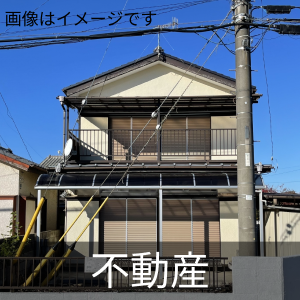 画像はイメージです

不動産